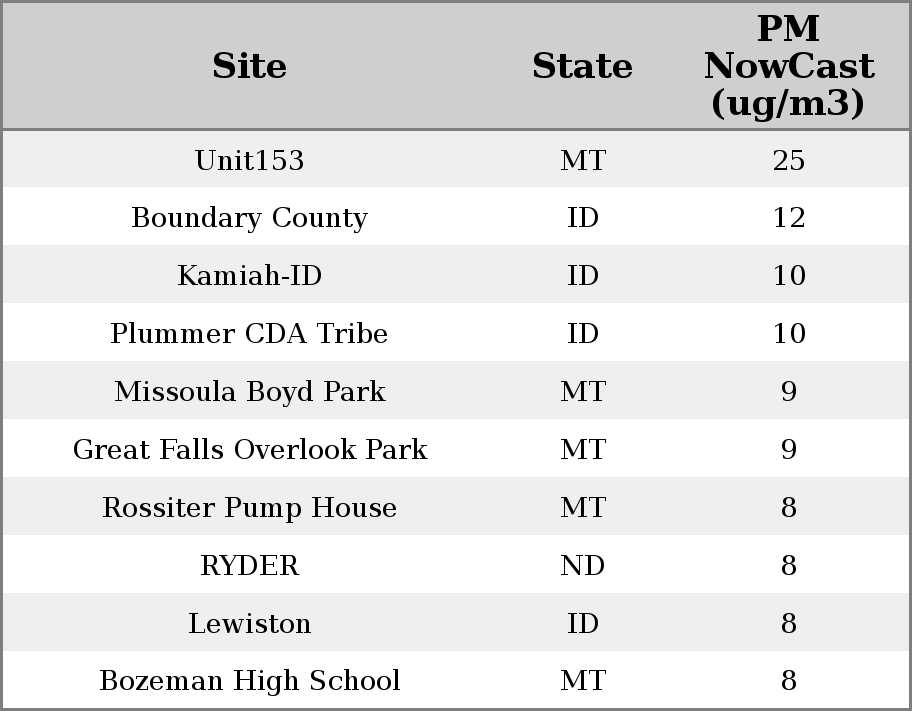 | Site | State | PM NowCast (ug/m3) |
|---|---|---|
| Unit153 | MT | 25 |
| Boundary County | ID | 12 |
| Kamiah-ID | ID | 10 |
| Plummer CDA Tribe | ID | 10 |
| Missoula Boyd Park | MT | 9 |
| Great Falls Overlook Park | MT | 9 |
| Rossiter Pump House | MT | 8 |
| RYDER | ND | 8 |
| Lewiston | ID | 8 |
| Bozeman High School | MT | 8 |